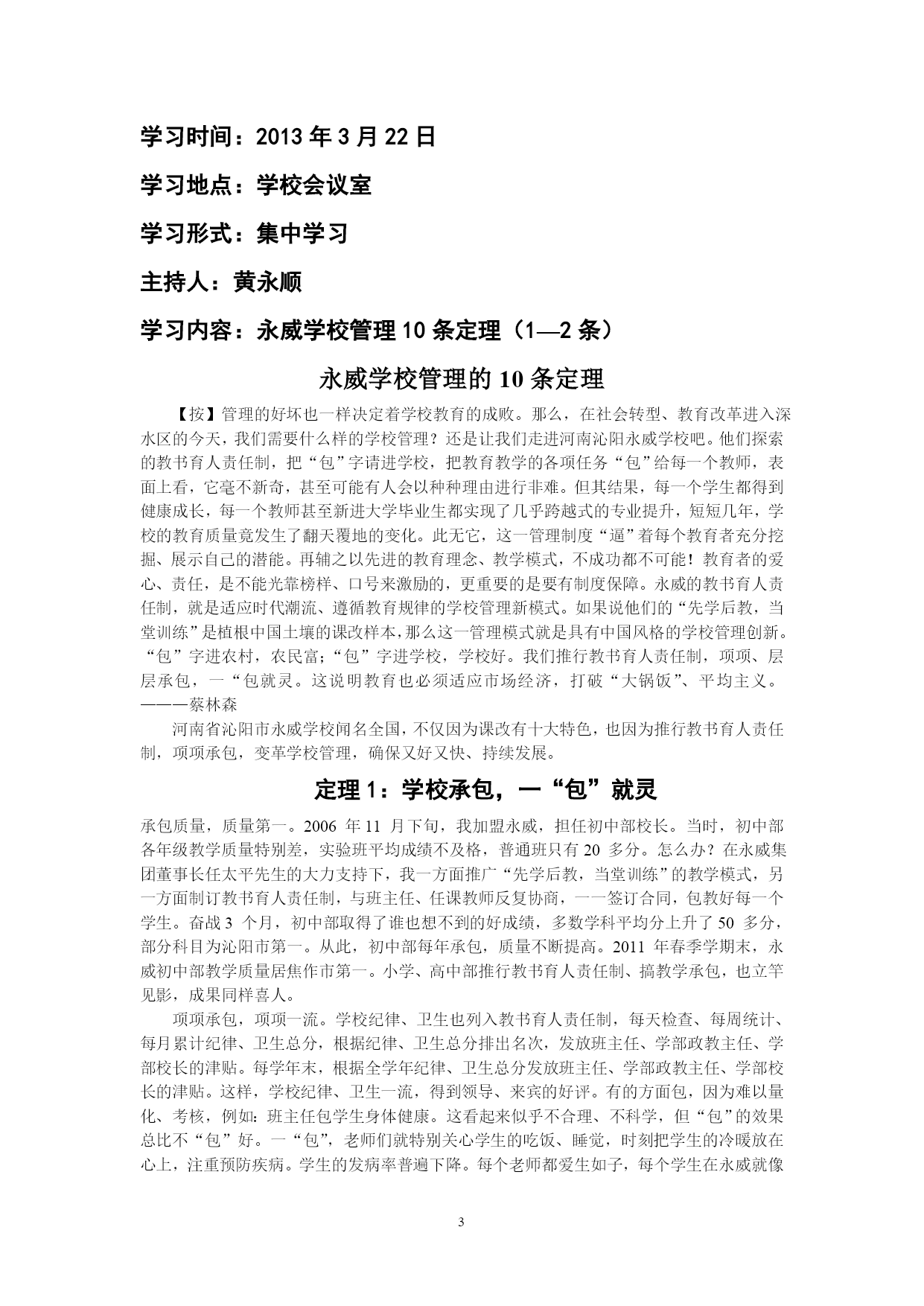 学习时间：2013 年 3 月 22 日

学习地点：学校会议室

学习形式：集中学习

主持人：黄永顺

学习内容：永威学校管理 10 条定理（1—2 条）

永威学校管理的 10 条定理

【按】管理的好坏也一样决定着学校教育的成败。那么，在社会转型、教育改革进入深水区的今天，我们需要什么样的学校管理？还是让我们走进河南沁阳永威学校吧。他们探索的教书育人责任制，把“包”字请进学校，把教育教学的各项任务“包”给每一个教师，表面上看，它毫不新奇，甚至可能有人会以种种理由进行非难。但其结果，每一个学生都得到健康成长，每一个教师甚至新进大学毕业生都实现了几乎跨越式的专业提升，短短几年，学校的教育质量竟发生了翻天覆地的变化。此无它，这一管理制度“逼”着每个教育者充分挖掘、展示自己的潜能。再辅之以先进的教育理念、教学模式，不成功都不可能！教育者的爱心、责任，是不能光靠榜样、口号来激励的，更重要的是要有制度保障。永威的教书育人责任制，就是适应时代潮流、遵循教育规律的学校管理新模式。如果说他们的“先学后教，当堂训练”是植根中国土壤的课改样本，那么这一管理模式就是具有中国风格的学校管理创新。“包”字进农村，农民富；“包”字进学校，学校好。我们推行教书育人责任制，项项、层层承包，一“包就灵。这说明教育也必须适应市场经济，打破“大锅饭”、平均主义。———蔡林森

河南省沁阳市永威学校闻名全国，不仅因为课改有十大特色，也因为推行教书育人责任制，项项承包，变革学校管理，确保又好又快、持续发展。

定理 1：学校承包，一“包”就灵

承包质量，质量第一。2006 年 11 月下旬，我加盟永威，担任初中部校长。当时，初中部各年级教学质量特别差，实验班平均成绩不及格，普通班只有 20 多分。怎么办？在永威集团董事长任太平先生的大力支持下，我一方面推广“先学后教，当堂训练”的教学模式，另一方面制订教书育人责任制，与班主任、任课教师反复协商，一一签订合同，包教好每一个学生。奋战 3 个月，初中部取得了谁也想不到的好成绩，多数学科平均分上升了 50 多分，部分科目为沁阳市第一。从此，初中部每年承包，质量不断提高。2011 年春季学期末，永威初中部教学质量居焦作市第一。小学、高中部推行教书育人责任制、搞教学承包，也立竿见影，成果同样喜人。

项项承包，项项一流。学校纪律、卫生也列入教书育人责任制，每天检查、每周统计、每月累计纪律、卫生总分，根据纪律、卫生总分排出名次，发放班主任、学部政教主任、学部校长的津贴。每学年末，根据全学年纪律、卫生总分发放班主任、学部政教主任、学部校长的津贴。这样，学校纪律、卫生一流，得到领导、来宾的好评。有的方面包，因为难以量化、考核，例如：班主任包学生身体健康。这看起来似乎不合理、不科学，但“包”的效果总比不“包”好。一“包”，老师们就特别关心学生的吃饭、睡觉，时刻把学生的冷暖放在心上，注重预防疾病。学生的发病率普遍下降。每个老师都爱生如子，每个学生在永威就像

3